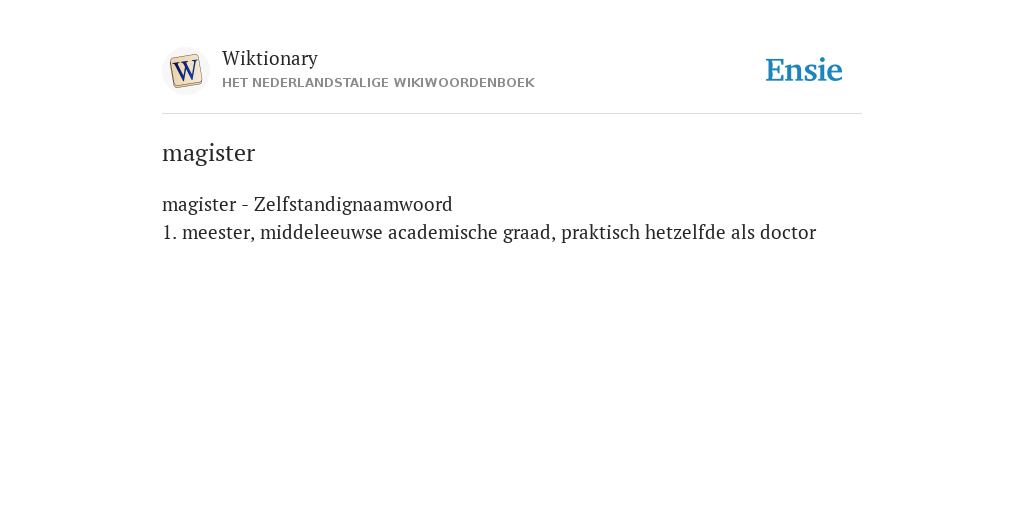 W

Wiktionary
HET NEDERLANDSTALIGE WIKIWOORDENBOEK

Ensie

magister

magister - Zelfstandignaamwoord
1. meester, middeleeuwse academische graad, praktisch hetzelfde als doctor